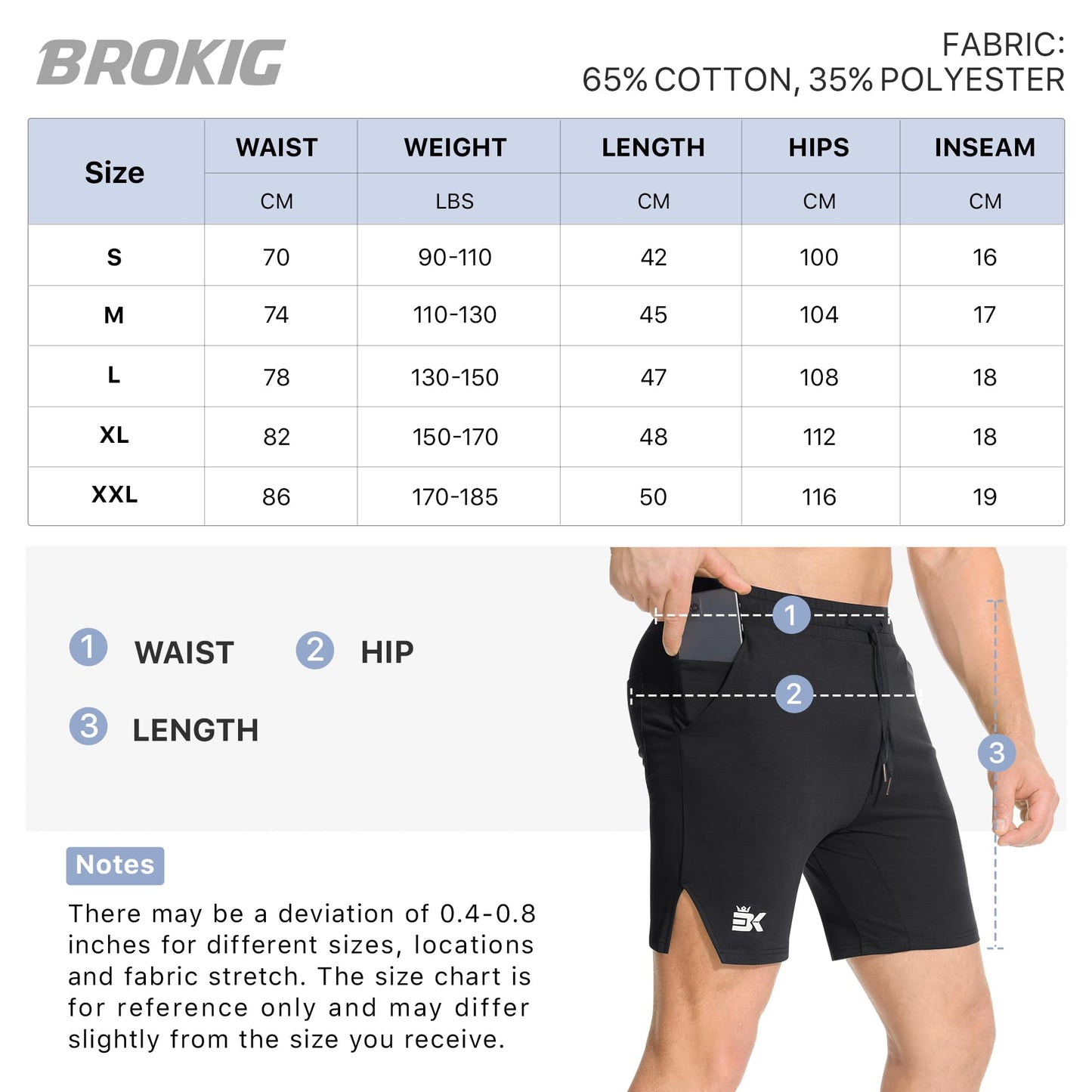 BROKIG

FABRIC:
65% COTTON, 35% POLYESTER

| Size | WAIST | WEIGHT | LENGTH | HIPS | INSEAM |
|---|---|---|---|---|---|
| | CM | LBS | CM | CM | CM |
| S | 70 | 90-110 | 42 | 100 | 16 |
| M | 74 | 110-130 | 45 | 104 | 17 |
| L | 78 | 130-150 | 47 | 108 | 18 |
| XL | 82 | 150-170 | 48 | 112 | 18 |
| XXL | 86 | 170-185 | 50 | 116 | 19 |

1 WAIST 2 HIP

3 LENGTH

1

2

3

Notes

There may be a deviation of 0.4-0.8 inches for different sizes, locations and fabric stretch. The size chart is for reference only and may differ slightly from the size you receive.